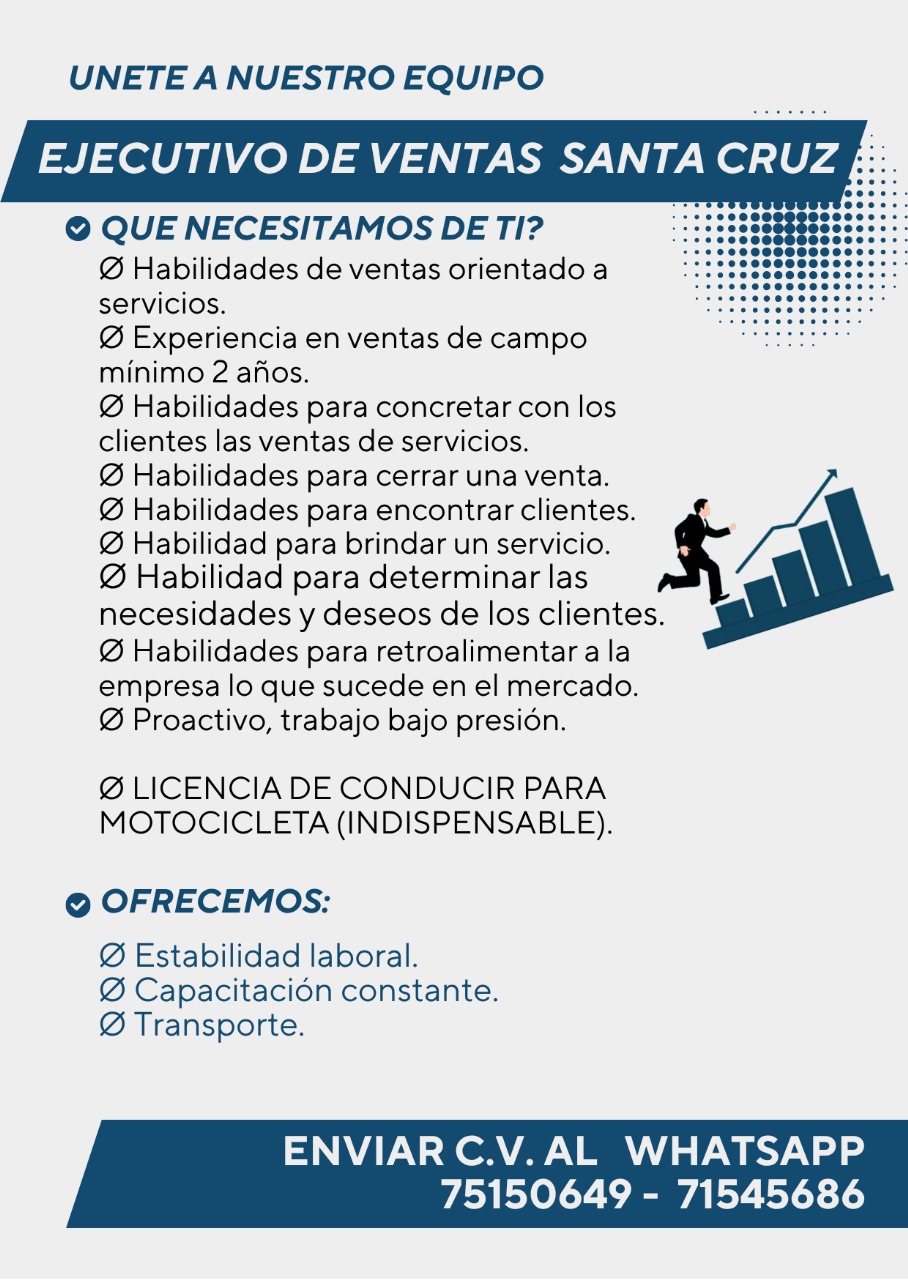 UNETE A NUESTRO EQUIPO

EJECUTIVO DE VENTAS SANTA CRUZ

QUE NECESITAMOS DE TI?

Ø Habilidades de ventas orientado a servicios.
Ø Experiencia en ventas de campo mínimo 2 años.
Ø Habilidades para concretar con los clientes las ventas de servicios.
Ø Habilidades para cerrar una venta.
Ø Habilidades para encontrar clientes.
Ø Habilidad para brindar un servicio.
Ø Habilidad para determinar las necesidades y deseos de los clientes.
Ø Habilidades para retroalimentar a la empresa lo que sucede en el mercado.
Ø Proactivo, trabajo bajo presión.

Ø LICENCIA DE CONDUCIR PARA MOTOCICLETA (INDISPENSABLE).

OFRECEMOS:

Ø Estabilidad laboral.
Ø Capacitación constante.
Ø Transporte.

ENVIAR C.V. AL WHATSAPP
75150649 - 71545686